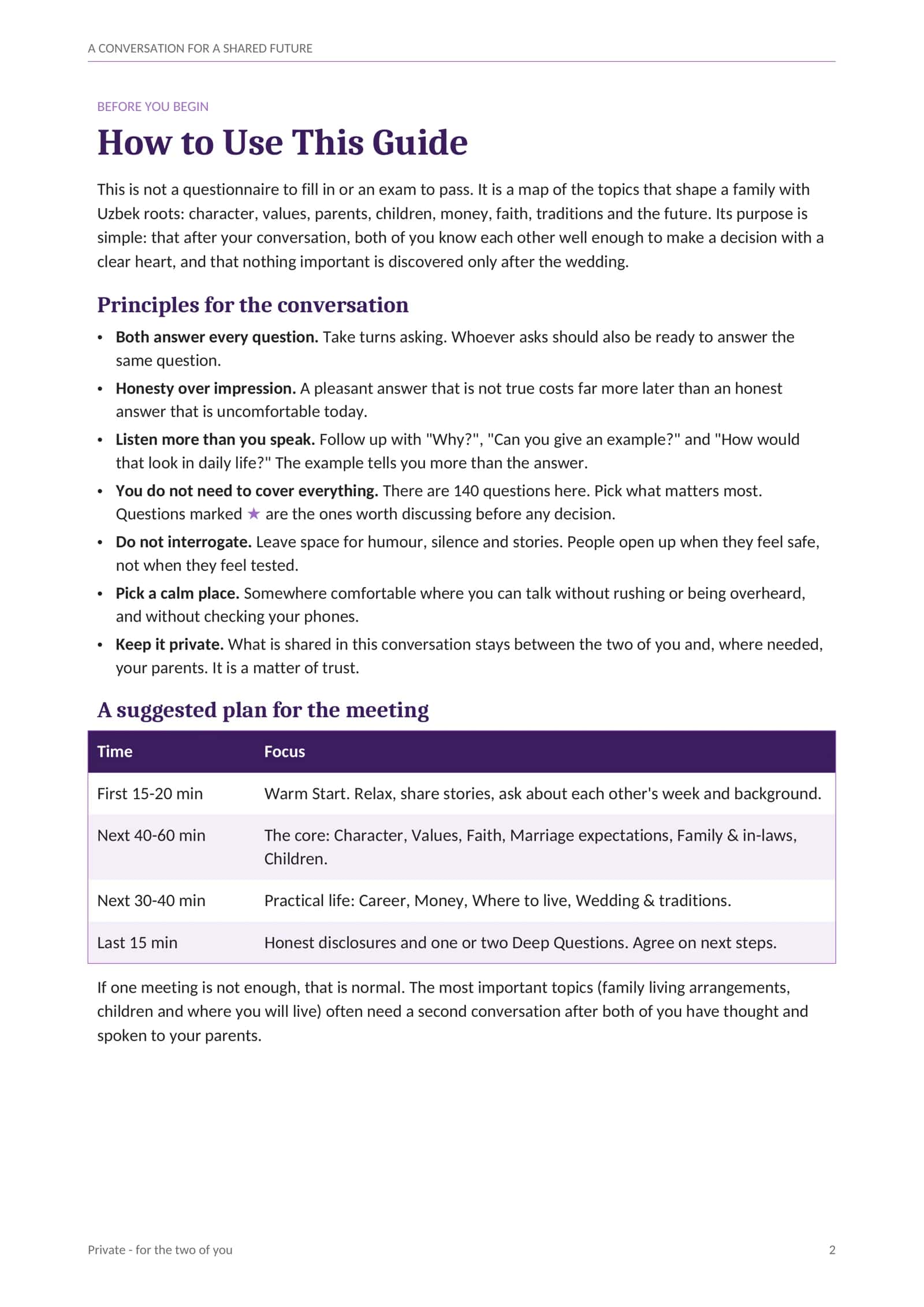 A CONVERSATION FOR A SHARED FUTURE

BEFORE YOU BEGIN

How to Use This Guide

This is not a questionnaire to fill in or an exam to pass. It is a map of the topics that shape a family with Uzbek roots: character, values, parents, children, money, faith, traditions and the future. Its purpose is simple: that after your conversation, both of you know each other well enough to make a decision with a clear heart, and that nothing important is discovered only after the wedding.

Principles for the conversation

• Both answer every question. Take turns asking. Whoever asks should also be ready to answer the same question.
• Honesty over impression. A pleasant answer that is not true costs far more later than an honest answer that is uncomfortable today.
• Listen more than you speak. Follow up with "Why?", "Can you give an example?" and "How would that look in daily life?" The example tells you more than the answer.
• You do not need to cover everything. There are 140 questions here. Pick what matters most. Questions marked ★ are the ones worth discussing before any decision.
• Do not interrogate. Leave space for humour, silence and stories. People open up when they feel safe, not when they feel tested.
• Pick a calm place. Somewhere comfortable where you can talk without rushing or being overheard, and without checking your phones.
• Keep it private. What is shared in this conversation stays between the two of you and, where needed, your parents. It is a matter of trust.

A suggested plan for the meeting

| Time | Focus |
|---|---|
| First 15-20 min | Warm Start. Relax, share stories, ask about each other's week and background. |
| Next 40-60 min | The core: Character, Values, Faith, Marriage expectations, Family & in-laws, Children. |
| Next 30-40 min | Practical life: Career, Money, Where to live, Wedding & traditions. |
| Last 15 min | Honest disclosures and one or two Deep Questions. Agree on next steps. |

If one meeting is not enough, that is normal. The most important topics (family living arrangements, children and where you will live) often need a second conversation after both of you have thought and spoken to your parents.

Private - for the two of you

2